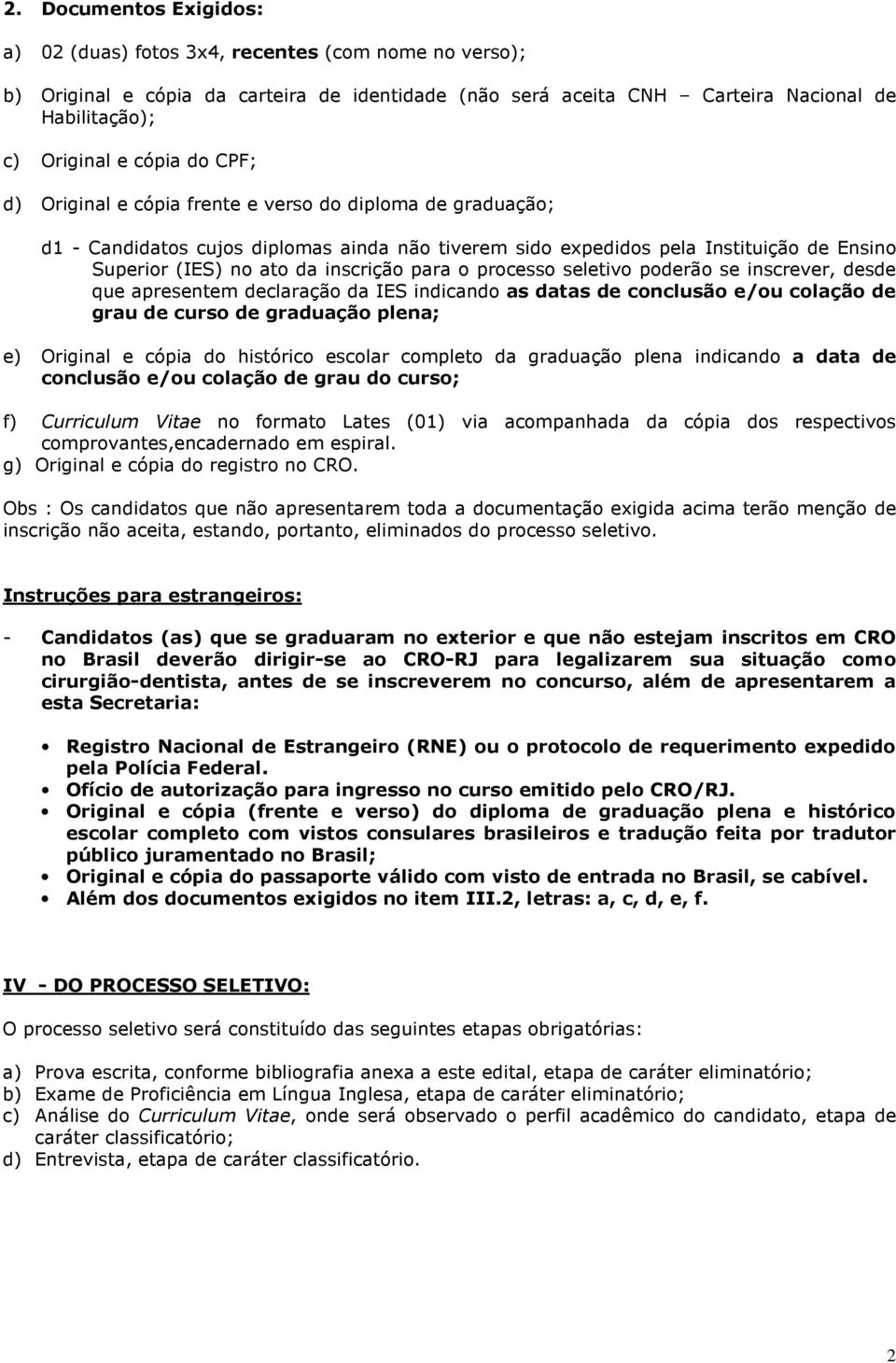 2. Documentos Exigidos:

a) 02 (duas) fotos 3x4, recentes (com nome no verso);

b) Original e cópia da carteira de identidade (não será aceita CNH – Carteira Nacional de Habilitação);

c) Original e cópia do CPF;

d) Original e cópia frente e verso do diploma de graduação;

d1 - Candidatos cujos diplomas ainda não tiverem sido expedidos pela Instituição de Ensino Superior (IES) no ato da inscrição para o processo seletivo poderão se inscrever, desde que apresentem declaração da IES indicando as datas de conclusão e/ou colação de grau de curso de graduação plena;

e) Original e cópia do histórico escolar completo da graduação plena indicando a data de conclusão e/ou colação de grau do curso;

f) Curriculum Vitae no formato Lates (01) via acompanhada da cópia dos respectivos comprovantes,encadernado em espiral.
g) Original e cópia do registro no CRO.

Obs : Os candidatos que não apresentarem toda a documentação exigida acima terão menção de inscrição não aceita, estando, portanto, eliminados do processo seletivo.

Instruções para estrangeiros:

- Candidatos (as) que se graduaram no exterior e que não estejam inscritos em CRO no Brasil deverão dirigir-se ao CRO-RJ para legalizarem sua situação como cirurgião-dentista, antes de se inscreverem no concurso, além de apresentarem a esta Secretaria:

• Registro Nacional de Estrangeiro (RNE) ou o protocolo de requerimento expedido pela Polícia Federal.
• Ofício de autorização para ingresso no curso emitido pelo CRO/RJ.
• Original e cópia (frente e verso) do diploma de graduação plena e histórico escolar completo com vistos consulares brasileiros e tradução feita por tradutor público juramentado no Brasil;
• Original e cópia do passaporte válido com visto de entrada no Brasil, se cabível.
• Além dos documentos exigidos no item III.2, letras: a, c, d, e, f.

IV - DO PROCESSO SELETIVO:

O processo seletivo será constituído das seguintes etapas obrigatórias:

a) Prova escrita, conforme bibliografia anexa a este edital, etapa de caráter eliminatório;
b) Exame de Proficiência em Língua Inglesa, etapa de caráter eliminatório;
c) Análise do Curriculum Vitae, onde será observado o perfil acadêmico do candidato, etapa de caráter classificatório;
d) Entrevista, etapa de caráter classificatório.

2